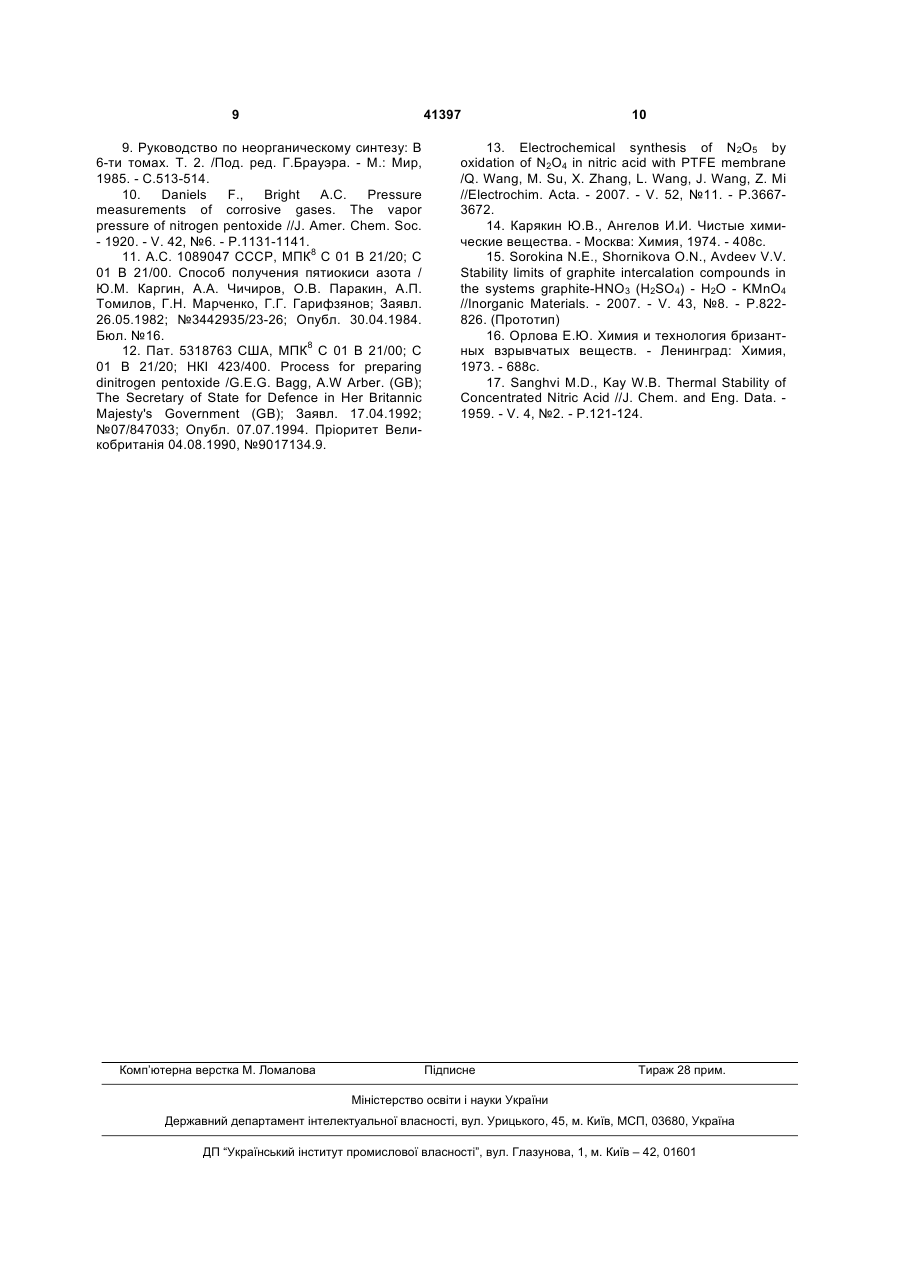 9 41397 10

9. Руководство по неорганическому синтезу: В 6-ти томах. Т. 2. /Под. ред. Г.Брауэра. - М.: Мир, 1985. - С.513-514.

10. Daniels F., Bright A.C. Pressure measurements of corrosive gases. The vapor pressure of nitrogen pentoxide //J. Amer. Chem. Soc. - 1920. - V. 42, №6. - P.1131-1141.

11. А.С. 1089047 СССР, МПК$^8$ С 01 В 21/20; С 01 В 21/00. Способ получения пятиокиси азота / Ю.М. Каргин, А.А. Чичиров, О.В. Паракин, А.П. Томилов, Г.Н. Марченко, Г.Г. Гарифзянов; Заявл. 26.05.1982; №3442935/23-26; Опубл. 30.04.1984. Бюл. №16.

12. Пат. 5318763 США, МПК$^8$ С 01 В 21/00; С 01 В 21/20; НКІ 423/400. Process for preparing dinitrogen pentoxide /G.E.G. Bagg, A.W Arber. (GB); The Secretary of State for Defence in Her Britannic Majesty's Government (GB); Заявл. 17.04.1992; №07/847033; Опубл. 07.07.1994. Пріоритет Великобританія 04.08.1990, №9017134.9.

13. Electrochemical synthesis of $N_2O_5$ by oxidation of $N_2O_4$ in nitric acid with PTFE membrane /Q. Wang, M. Su, X. Zhang, L. Wang, J. Wang, Z. Mi //Electrochim. Acta. - 2007. - V. 52, №11. - P.3667-3672.

14. Карякин Ю.В., Ангелов И.И. Чистые химические вещества. - Москва: Химия, 1974. - 408с.

15. Sorokina N.E., Shornikova O.N., Avdeev V.V. Stability limits of graphite intercalation compounds in the systems graphite-$HNO_3$ ($H_2SO_4$) - $H_2O$ - $KMnO_4$ //Inorganic Materials. - 2007. - V. 43, №8. - P.822-826. (Прототип)

16. Орлова Е.Ю. Химия и технология бризантных взрывчатых веществ. - Ленинград: Химия, 1973. - 688с.

17. Sanghvi M.D., Kay W.B. Thermal Stability of Concentrated Nitric Acid //J. Chem. and Eng. Data. - 1959. - V. 4, №2. - P.121-124.

Комп'ютерна верстка М. Ломалова Підписне Тираж 28 прим.

Міністерство освіти і науки України

Державний департамент інтелектуальної власності, вул. Урицького, 45, м. Київ, МСП, 03680, Україна

ДП "Український інститут промислової власності", вул. Глазунова, 1, м. Київ – 42, 01601